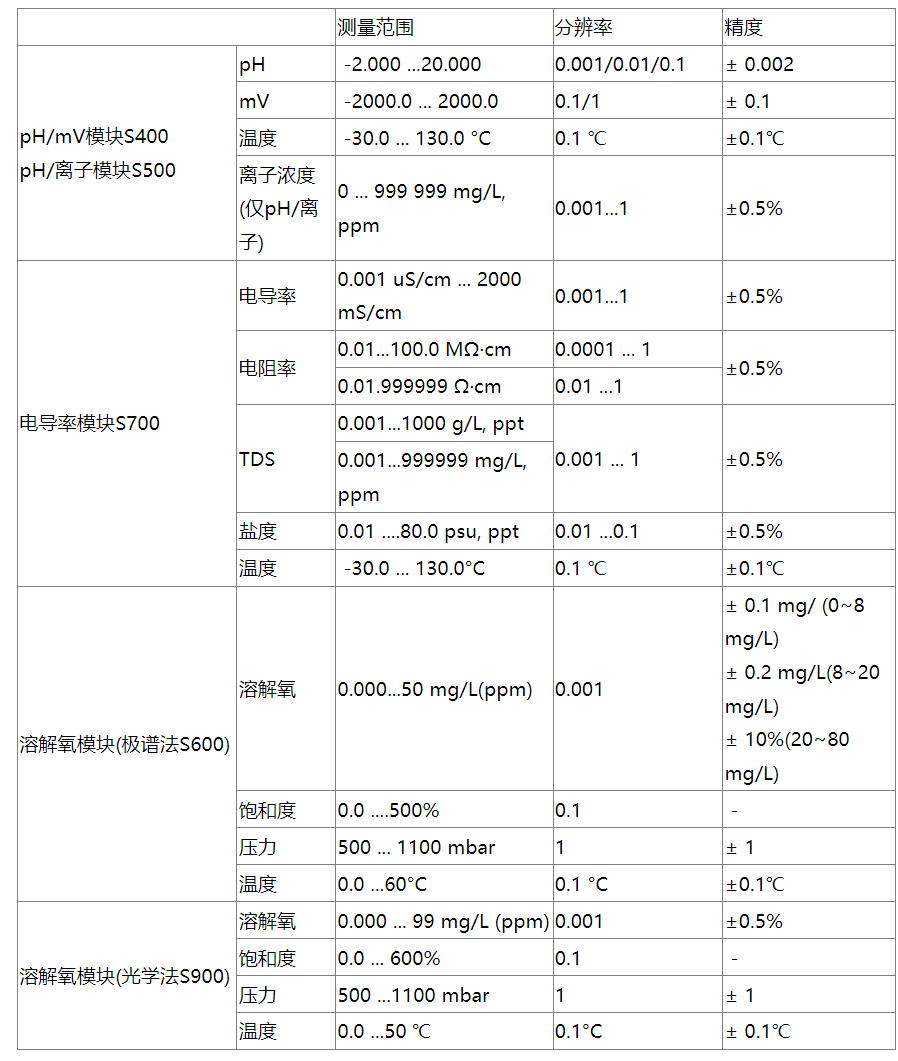 | | | 测量范围 | 分辨率 | 精度 |
|---|---|---|---|---|
| pH/mV模块S400 pH/离子模块S500 | pH | -2.000 ...20.000 | 0.001/0.01/0.1 | ± 0.002 |
| | mV | -2000.0 ... 2000.0 | 0.1/1 | ± 0.1 |
| | 温度 | -30.0 ... 130.0 °C | 0.1 ℃ | ±0.1℃ |
| | 离子浓度 (仅pH/离子) | 0 ... 999 999 mg/L, ppm | 0.001...1 | ±0.5% |
| 电导率模块S700 | 电导率 | 0.001 uS/cm ... 2000 mS/cm | 0.001...1 | ±0.5% |
| | 电阻率 | 0.01...100.0 MΩ·cm | 0.0001 ... 1 | ±0.5% |
| | | 0.01.999999 Ω·cm | 0.01 ...1 | |
| | TDS | 0.001...1000 g/L, ppt | 0.001 ... 1 | ±0.5% |
| | | 0.001...999999 mg/L, ppm | | |
| | 盐度 | 0.01 ....80.0 psu, ppt | 0.01 ...0.1 | ±0.5% |
| | 温度 | -30.0 ... 130.0°C | 0.1 ℃ | ±0.1℃ |
| 溶解氧模块(极谱法S600) | 溶解氧 | 0.000...50 mg/L(ppm) | 0.001 | ± 0.1 mg/ (0~8 mg/L) ± 0.2 mg/L(8~20 mg/L) ± 10%(20~80 mg/L) |
| | 饱和度 | 0.0 ....500% | 0.1 | - |
| | 压力 | 500 ... 1100 mbar | 1 | ± 1 |
| | 温度 | 0.0 ...60°C | 0.1 °C | ±0.1℃ |
| 溶解氧模块(光学法S900) | 溶解氧 | 0.000 ... 99 mg/L (ppm) | 0.001 | ±0.5% |
| | 饱和度 | 0.0 ... 600% | 0.1 | - |
| | 压力 | 500 ...1100 mbar | 1 | ± 1 |
| | 温度 | 0.0 ...50 ℃ | 0.1°C | ± 0.1℃ |